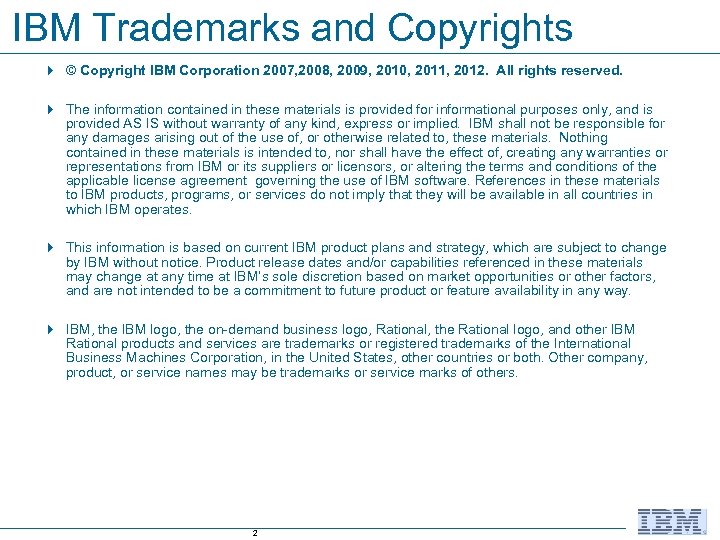 IBM Trademarks and Copyrights

▸ © Copyright IBM Corporation 2007,2008, 2009, 2010, 2011, 2012. All rights reserved.

▸ The information contained in these materials is provided for informational purposes only, and is provided AS IS without warranty of any kind, express or implied. IBM shall not be responsible for any damages arising out of the use of, or otherwise related to, these materials. Nothing contained in these materials is intended to, nor shall have the effect of, creating any warranties or representations from IBM or its suppliers or licensors, or altering the terms and conditions of the applicable license agreement governing the use of IBM software. References in these materials to IBM products, programs, or services do not imply that they will be available in all countries in which IBM operates.

▸ This information is based on current IBM product plans and strategy, which are subject to change by IBM without notice. Product release dates and/or capabilities referenced in these materials may change at any time at IBM's sole discretion based on market opportunities or other factors, and are not intended to be a commitment to future product or feature availability in any way.

▸ IBM, the IBM logo, the on-demand business logo, Rational, the Rational logo, and other IBM Rational products and services are trademarks or registered trademarks of the International Business Machines Corporation, in the United States, other countries or both. Other company, product, or service names may be trademarks or service marks of others.

2

IBM